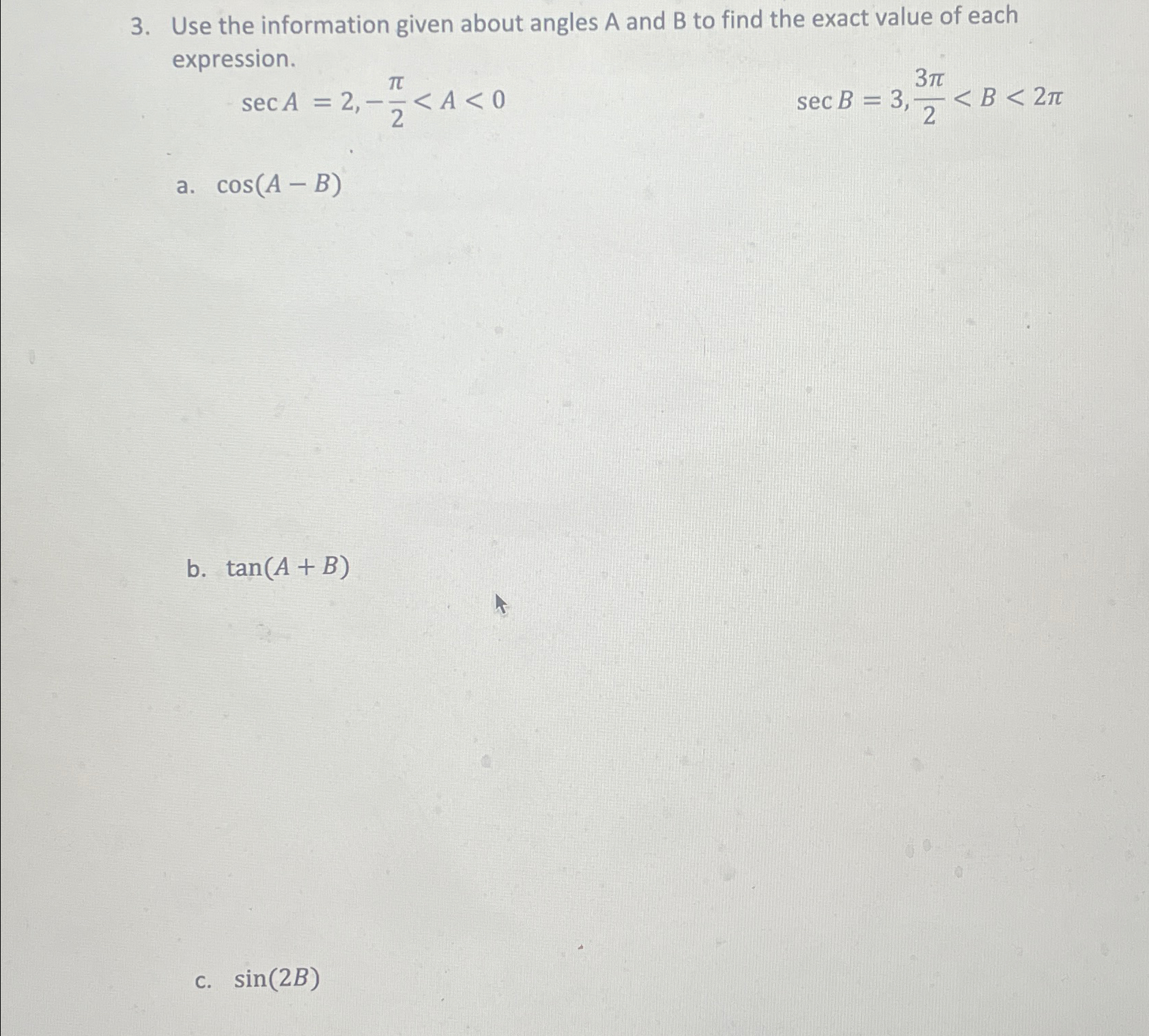 3. Use the information given about angles A and B to find the exact value of each expression.

$\sec A = 2, -\frac{\pi}{2} < A < 0$

$\sec B = 3, \frac{3\pi}{2} < B < 2\pi$

a. $\cos(A - B)$

b. $\tan(A + B)$

c. $\sin(2B)$